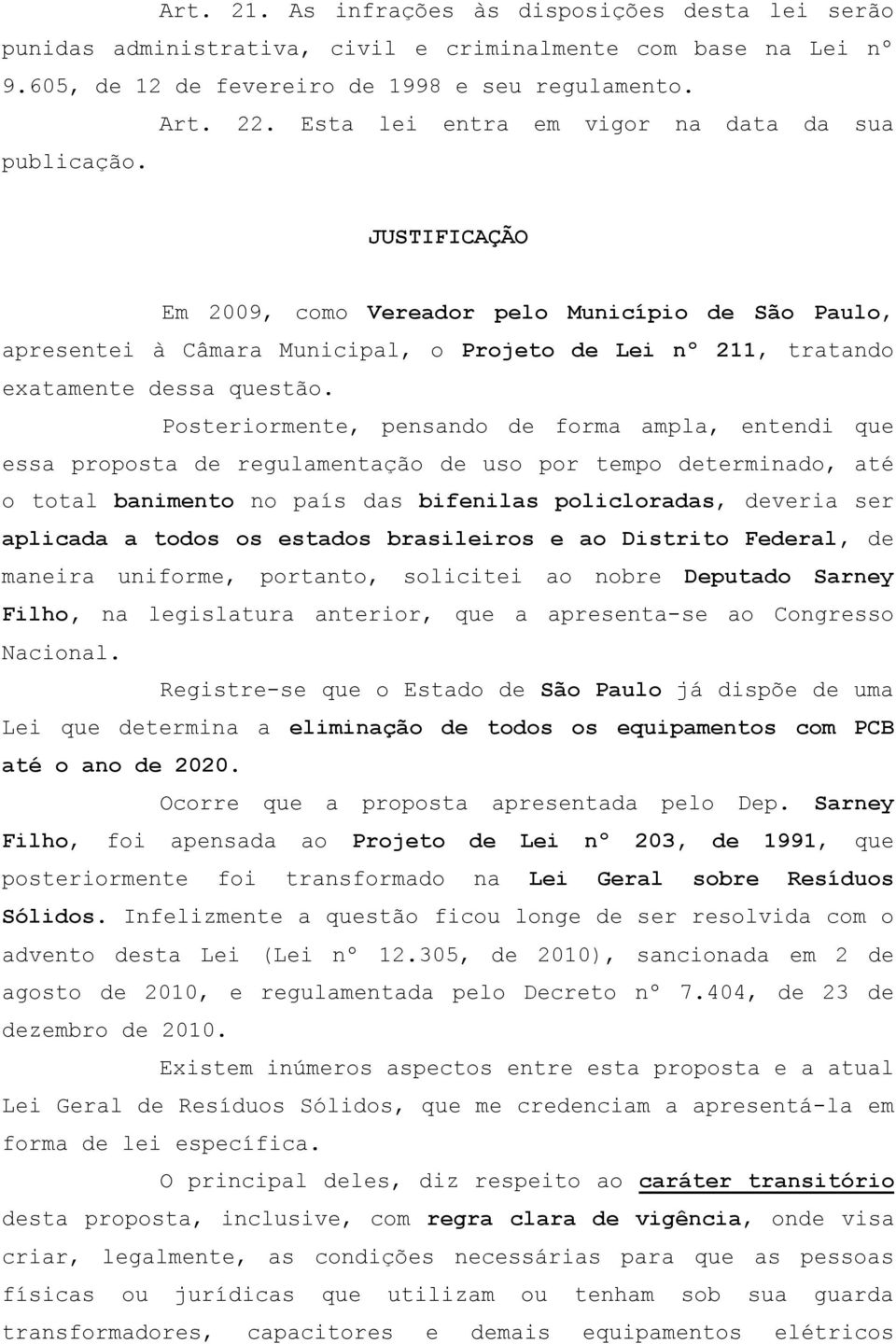 Art. 21. As infrações às disposições desta lei serão punidas administrativa, civil e criminalmente com base na Lei nº 9.605, de 12 de fevereiro de 1998 e seu regulamento.

Art. 22. Esta lei entra em vigor na data da sua publicação.

JUSTIFICAÇÃO

Em 2009, como Vereador pelo Município de São Paulo, apresentei à Câmara Municipal, o Projeto de Lei nº 211, tratando exatamente dessa questão.

Posteriormente, pensando de forma ampla, entendi que essa proposta de regulamentação de uso por tempo determinado, até o total banimento no país das bifenilas policloradas, deveria ser aplicada a todos os estados brasileiros e ao Distrito Federal, de maneira uniforme, portanto, solicitei ao nobre Deputado Sarney Filho, na legislatura anterior, que a apresenta-se ao Congresso Nacional.

Registre-se que o Estado de São Paulo já dispõe de uma Lei que determina a eliminação de todos os equipamentos com PCB até o ano de 2020.

Ocorre que a proposta apresentada pelo Dep. Sarney Filho, foi apensada ao Projeto de Lei nº 203, de 1991, que posteriormente foi transformado na Lei Geral sobre Resíduos Sólidos. Infelizmente a questão ficou longe de ser resolvida com o advento desta Lei (Lei nº 12.305, de 2010), sancionada em 2 de agosto de 2010, e regulamentada pelo Decreto nº 7.404, de 23 de dezembro de 2010.

Existem inúmeros aspectos entre esta proposta e a atual Lei Geral de Resíduos Sólidos, que me credenciam a apresentá-la em forma de lei específica.

O principal deles, diz respeito ao caráter transitório desta proposta, inclusive, com regra clara de vigência, onde visa criar, legalmente, as condições necessárias para que as pessoas físicas ou jurídicas que utilizam ou tenham sob sua guarda transformadores, capacitores e demais equipamentos elétricos